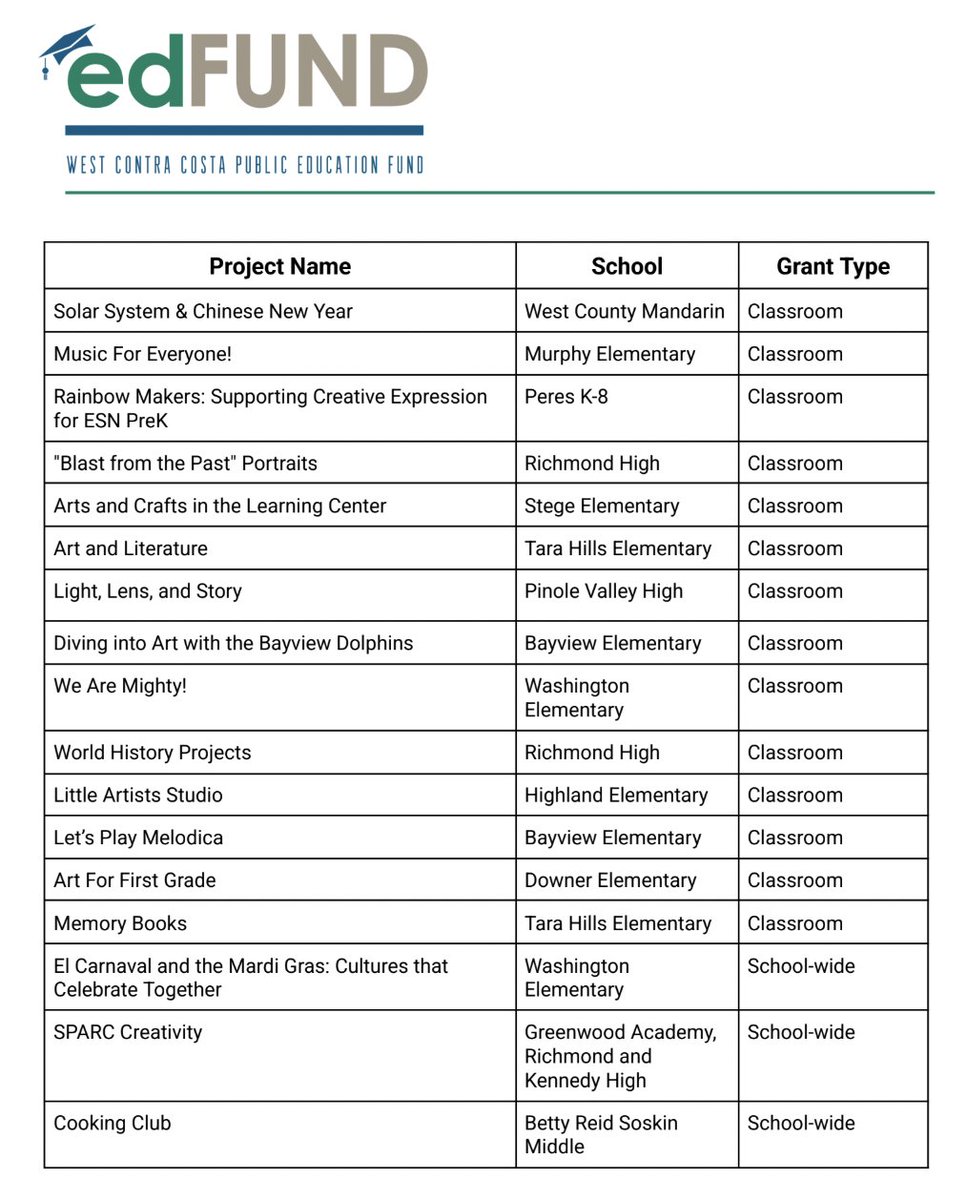 edFUND

WEST CONTRA COSTA PUBLIC EDUCATION FUND

| Project Name | School | Grant Type |
|---|---|---|
| Solar System & Chinese New Year | West County Mandarin | Classroom |
| Music For Everyone! | Murphy Elementary | Classroom |
| Rainbow Makers: Supporting Creative Expression for ESN PreK | Peres K-8 | Classroom |
| "Blast from the Past" Portraits | Richmond High | Classroom |
| Arts and Crafts in the Learning Center | Stege Elementary | Classroom |
| Art and Literature | Tara Hills Elementary | Classroom |
| Light, Lens, and Story | Pinole Valley High | Classroom |
| Diving into Art with the Bayview Dolphins | Bayview Elementary | Classroom |
| We Are Mighty! | Washington Elementary | Classroom |
| World History Projects | Richmond High | Classroom |
| Little Artists Studio | Highland Elementary | Classroom |
| Let's Play Melodica | Bayview Elementary | Classroom |
| Art For First Grade | Downer Elementary | Classroom |
| Memory Books | Tara Hills Elementary | Classroom |
| El Carnaval and the Mardi Gras: Cultures that Celebrate Together | Washington Elementary | School-wide |
| SPARC Creativity | Greenwood Academy, Richmond and Kennedy High | School-wide |
| Cooking Club | Betty Reid Soskin Middle | School-wide |